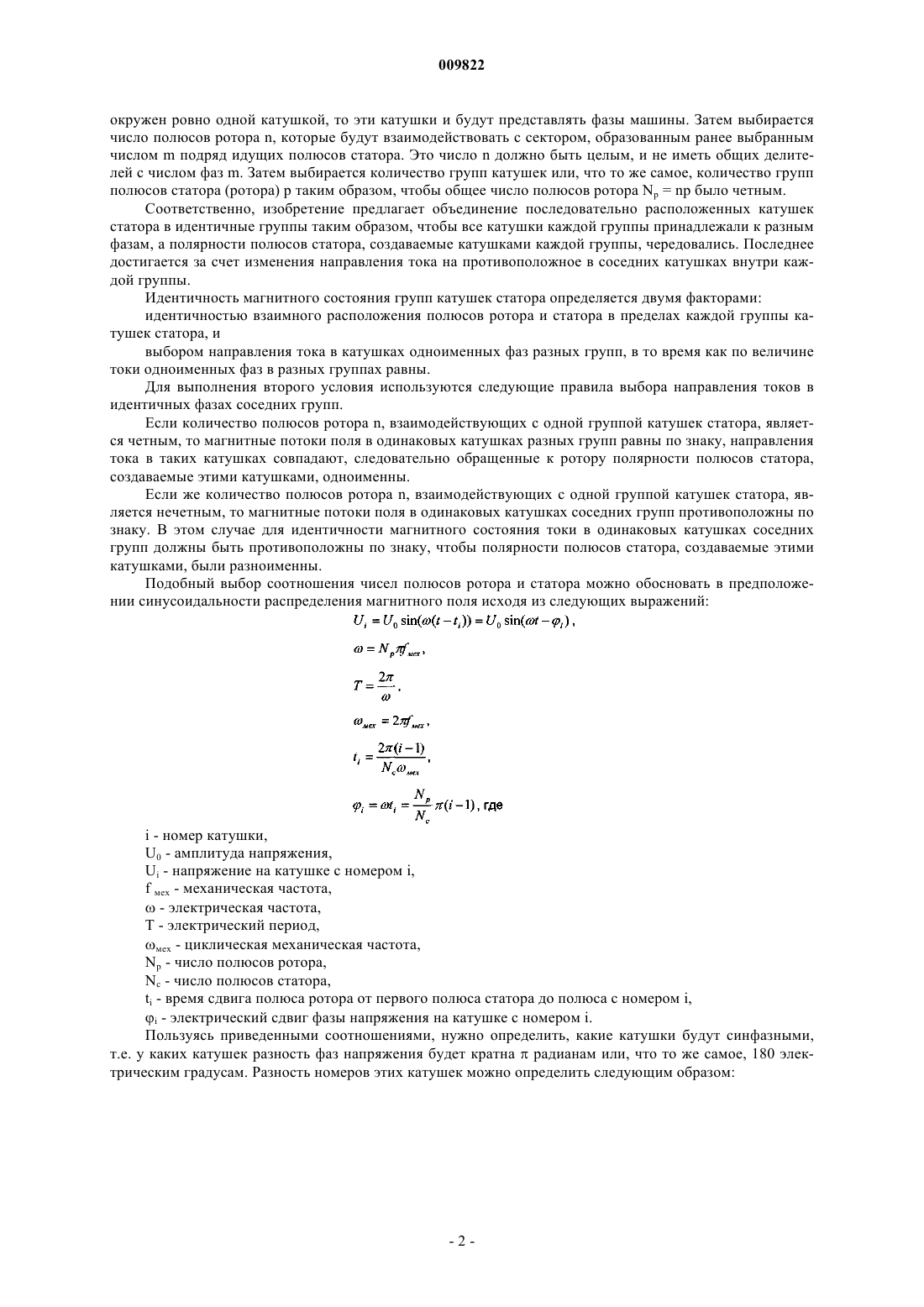 009822

окружен ровно одной катушкой, то эти катушки и будут представлять фазы машины. Затем выбирается число полюсов ротора n, которые будут взаимодействовать с сектором, образованным ранее выбранным числом m подряд идущих полюсов статора. Это число n должно быть целым, и не иметь общих делителей с числом фаз m. Затем выбирается количество групп катушек или, что то же самое, количество групп полюсов статора (ротора) p таким образом, чтобы общее число полюсов ротора $N_p$ = np было четным.

Соответственно, изобретение предлагает объединение последовательно расположенных катушек статора в идентичные группы таким образом, чтобы все катушки каждой группы принадлежали к разным фазам, а полярности полюсов статора, создаваемые катушками каждой группы, чередовались. Последнее достигается за счет изменения направления тока на противоположное в соседних катушках внутри каждой группы.

Идентичность магнитного состояния групп катушек статора определяется двумя факторами:

идентичностью взаимного расположения полюсов ротора и статора в пределах каждой группы катушек статора, и

выбором направления тока в катушках одноименных фаз разных групп, в то время как по величине токи одноименных фаз в разных группах равны.

Для выполнения второго условия используются следующие правила выбора направления токов в идентичных фазах соседних групп.

Если количество полюсов ротора n, взаимодействующих с одной группой катушек статора, является четным, то магнитные потоки поля в одинаковых катушках разных групп равны по знаку, направления тока в таких катушках совпадают, следовательно обращенные к ротору полярности полюсов статора, создаваемые этими катушками, одноименны.

Если же количество полюсов ротора n, взаимодействующих с одной группой катушек статора, является нечетным, то магнитные потоки поля в одинаковых катушках соседних групп противоположны по знаку. В этом случае для идентичности магнитного состояния токи в одинаковых катушках соседних групп должны быть противоположны по знаку, чтобы полярности полюсов статора, создаваемые этими катушками, были разноименны.

Подобный выбор соотношения чисел полюсов ротора и статора можно обосновать в предположении синусоидальности распределения магнитного поля исходя из следующих выражений:

$U_i = U_0 \sin(\omega(t - t_i)) = U_0 \sin(\omega t - \varphi_i)$,

$\omega = N_p \pi f_{мех}$,

$T = \frac{2\pi}{\omega}$,

$\omega_{мех} = 2\pi f_{мех}$,

$t_i = \frac{2\pi(i-1)}{N_c \omega_{мех}}$,

$\varphi_i = \omega t_i = \frac{N_p}{N_c}\pi(i-1)$, где

i - номер катушки,
$U_0$ - амплитуда напряжения,
$U_i$ - напряжение на катушке с номером i,
$f_{мех}$ - механическая частота,
ω - электрическая частота,
T - электрический период,
$\omega_{мех}$ - циклическая механическая частота,
$N_p$ - число полюсов ротора,
$N_c$ - число полюсов статора,
$t_i$ - время сдвига полюса ротора от первого полюса статора до полюса с номером i,
$\varphi_i$ - электрический сдвиг фазы напряжения на катушке с номером i.

Пользуясь приведенными соотношениями, нужно определить, какие катушки будут синфазными, т.е. у каких катушек разность фаз напряжения будет кратна π радианам или, что то же самое, 180 электрическим градусам. Разность номеров этих катушек можно определить следующим образом:

- 2 -